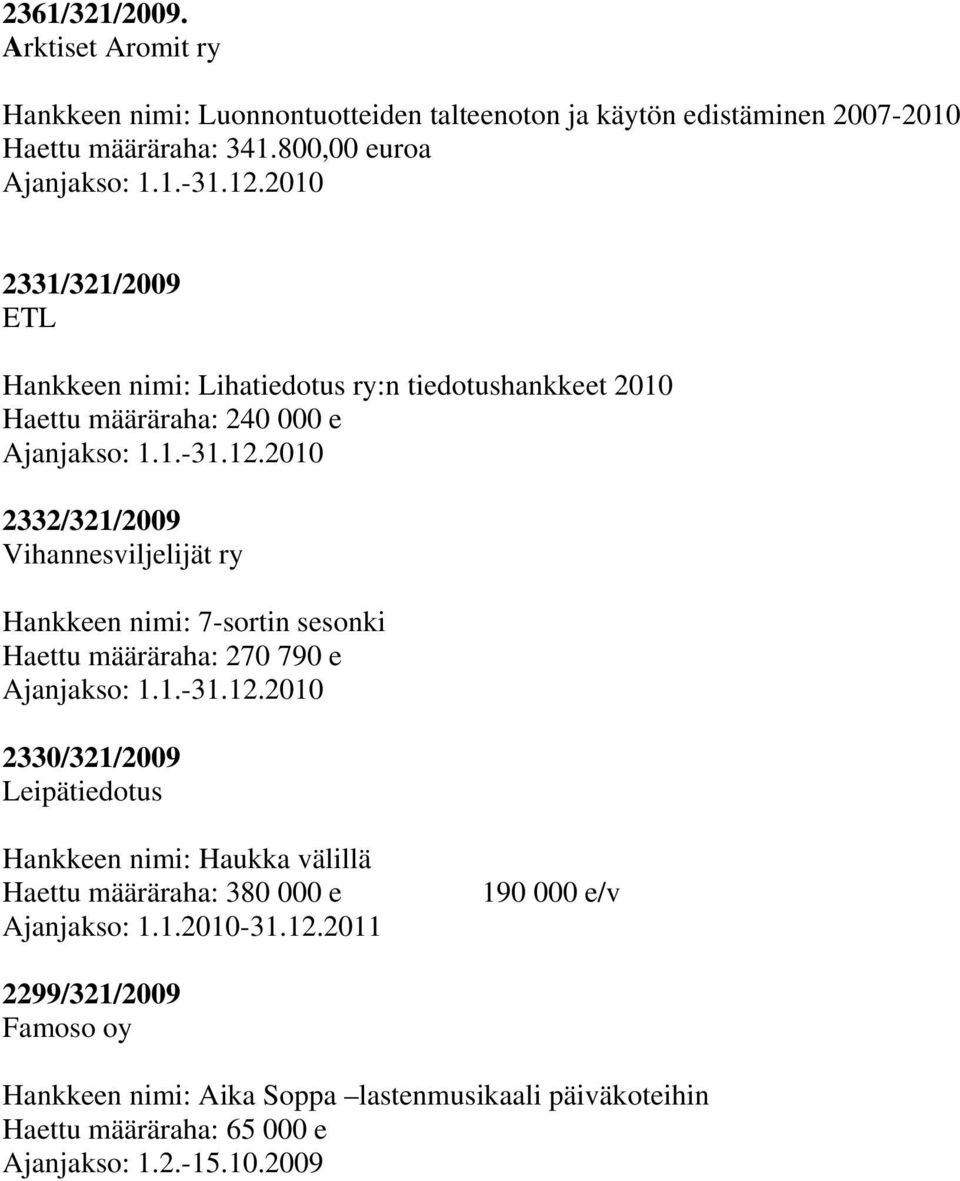 2361/321/2009.
Arktiset Aromit ry

Hankkeen nimi: Luonnontuotteiden talteenoton ja käytön edistäminen 2007-2010
Haettu määräraha: 341.800,00 euroa
Ajanjakso: 1.1.-31.12.2010

2331/321/2009
ETL

Hankkeen nimi: Lihatiedotus ry:n tiedotushankkeet 2010
Haettu määräraha: 240 000 e
Ajanjakso: 1.1.-31.12.2010

2332/321/2009
Vihannesviljelijät ry

Hankkeen nimi: 7-sortin sesonki
Haettu määräraha: 270 790 e
Ajanjakso: 1.1.-31.12.2010

2330/321/2009
Leipätiedotus

Hankkeen nimi: Haukka välillä
Haettu määräraha: 380 000 e 190 000 e/v
Ajanjakso: 1.1.2010-31.12.2011

2299/321/2009
Famoso oy

Hankkeen nimi: Aika Soppa –lastenmusikaali päiväkoteihin
Haettu määräraha: 65 000 e
Ajanjakso: 1.2.-15.10.2009